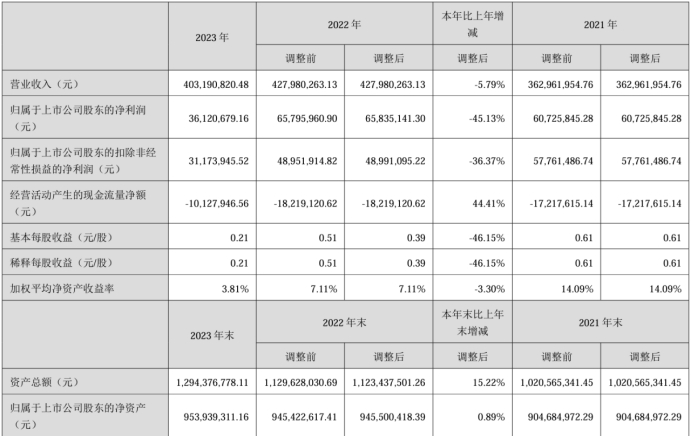 |  | 2023年 | 2022年 |  | 本年比上年增减 | 2021年 |  |
|---|---|---|---|---|---|---|
|  |  | 调整前 | 调整后 | 调整后 | 调整前 | 调整后 |
| 营业收入（元） | 403,190,820.48 | 427,980,263.13 | 427,980,263.13 | -5.79% | 362,961,954.76 | 362,961,954.76 |
| 归属于上市公司股东的净利润（元） | 36,120,679.16 | 65,795,960.90 | 65,835,141.30 | -45.13% | 60,725,845.28 | 60,725,845.28 |
| 归属于上市公司股东的扣除非经常性损益的净利润（元） | 31,173,945.52 | 48,951,914.82 | 48,991,095.22 | -36.37% | 57,761,486.74 | 57,761,486.74 |
| 经营活动产生的现金流量净额（元） | -10,127,946.56 | -18,219,120.62 | -18,219,120.62 | 44.41% | -17,217,615.14 | -17,217,615.14 |
| 基本每股收益（元/股） | 0.21 | 0.51 | 0.39 | -46.15% | 0.61 | 0.61 |
| 稀释每股收益（元/股） | 0.21 | 0.51 | 0.39 | -46.15% | 0.61 | 0.61 |
| 加权平均净资产收益率 | 3.81% | 7.11% | 7.11% | -3.30% | 14.09% | 14.09% |
|  | 2023年末 | 2022年末 |  | 本年末比上年末增减 | 2021年末 |  |
|  |  | 调整前 | 调整后 | 调整后 | 调整前 | 调整后 |
| 资产总额（元） | 1,294,376,778.11 | 1,129,628,030.69 | 1,123,437,501.26 | 15.22% | 1,020,565,341.45 | 1,020,565,341.45 |
| 归属于上市公司股东的净资产（元） | 953,939,311.16 | 945,422,617.41 | 945,500,418.39 | 0.89% | 904,684,972.29 | 904,684,972.29 |